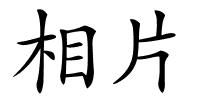 相片